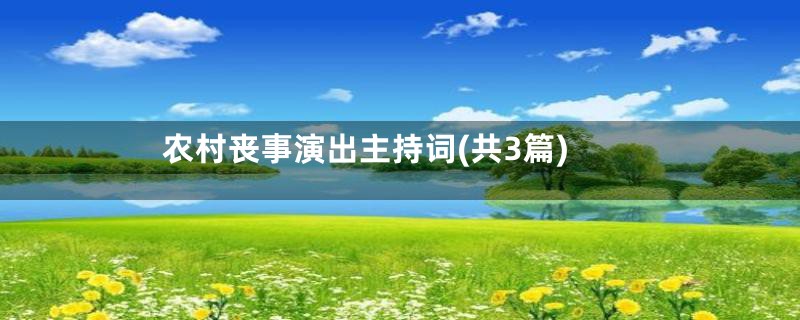 农村丧事演出主持词(共3篇)